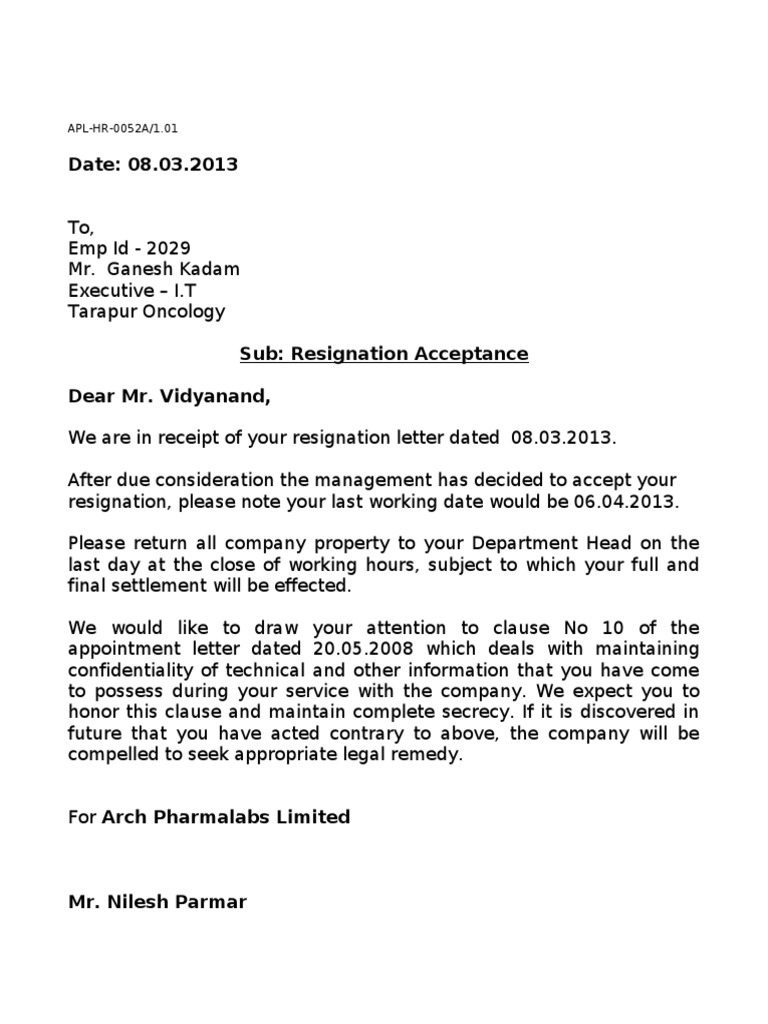 APL-HR-0052A/1.01

Date: 08.03.2013

To,
Emp Id - 2029
Mr. Ganesh Kadam
Executive – I.T
Tarapur Oncology

Sub: Resignation Acceptance

Dear Mr. Vidyanand,

We are in receipt of your resignation letter dated 08.03.2013.

After due consideration the management has decided to accept your resignation, please note your last working date would be 06.04.2013.

Please return all company property to your Department Head on the last day at the close of working hours, subject to which your full and final settlement will be effected.

We would like to draw your attention to clause No 10 of the appointment letter dated 20.05.2008 which deals with maintaining confidentiality of technical and other information that you have come to possess during your service with the company. We expect you to honor this clause and maintain complete secrecy. If it is discovered in future that you have acted contrary to above, the company will be compelled to seek appropriate legal remedy.

For Arch Pharmalabs Limited

Mr. Nilesh Parmar